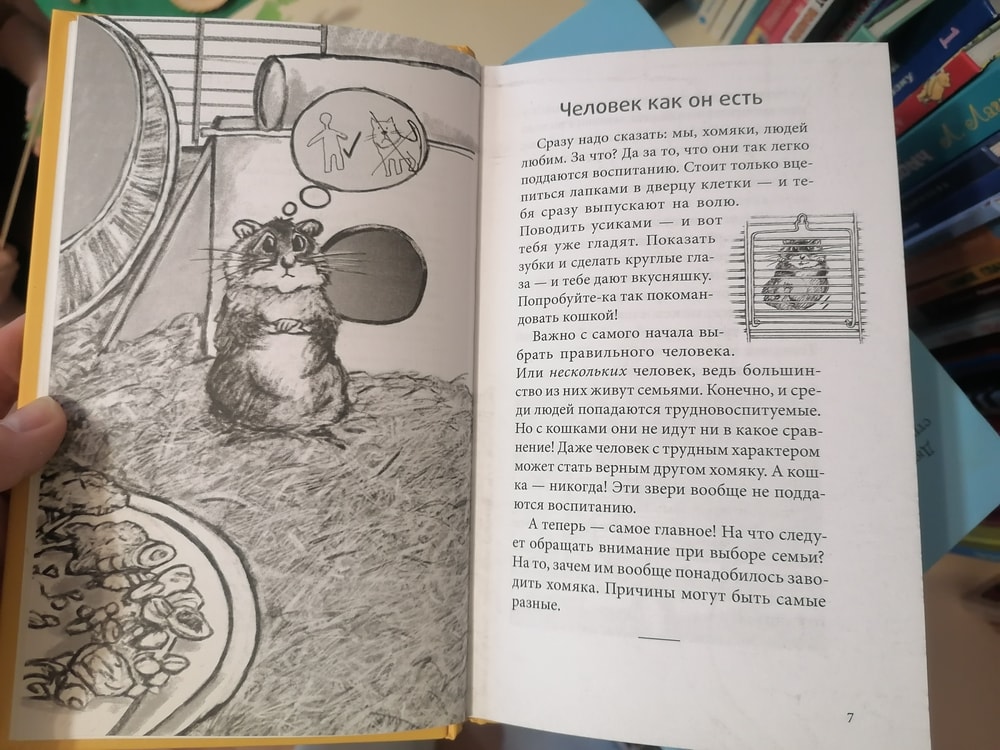 Человек как он есть

Сразу надо сказать: мы, хомяки, людей любим. За что? Да за то, что они так легко поддаются воспитанию. Стоит только вцепиться лапками в дверцу клетки — и тебя сразу выпускают на волю. Поводить усиками — и вот тебя уже гладят. Показать зубки и сделать круглые глаза — и тебе дают вкусняшку. Попробуйте-ка так покомандовать кошкой!

Важно с самого начала выбрать правильного человека. Или нескольких человек, ведь большинство из них живут семьями. Конечно, и среди людей попадаются трудновоспитуемые. Но с кошками они не идут ни в какое сравнение! Даже человек с трудным характером может стать верным другом хомяку. А кошка — никогда! Эти звери вообще не поддаются воспитанию.

А теперь — самое главное! На что следует обращать внимание при выборе семьи? На то, зачем им вообще понадобилось заводить хомяка. Причины могут быть самые разные.

7